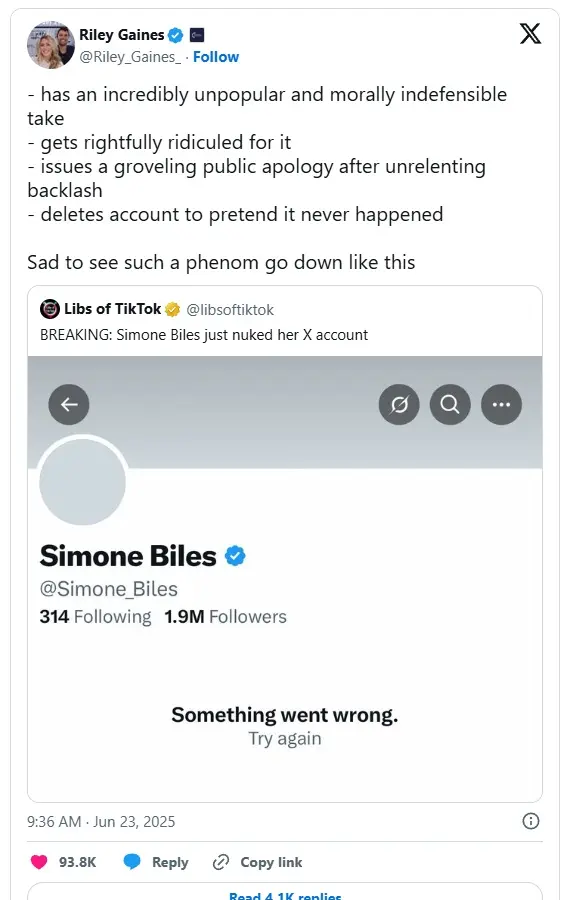 Riley Gaines
@Riley_Gaines_ · Follow

- has an incredibly unpopular and morally indefensible take
- gets rightfully ridiculed for it
- issues a groveling public apology after unrelenting backlash
- deletes account to pretend it never happened

Sad to see such a phenom go down like this

Libs of TikTok @libsoftiktok
BREAKING: Simone Biles just nuked her X account

Simone Biles
@Simone_Biles
314 Following 1.9M Followers

Something went wrong.
Try again

9:36 AM · Jun 23, 2025

93.8K Reply Copy link

Read 4.1K replies